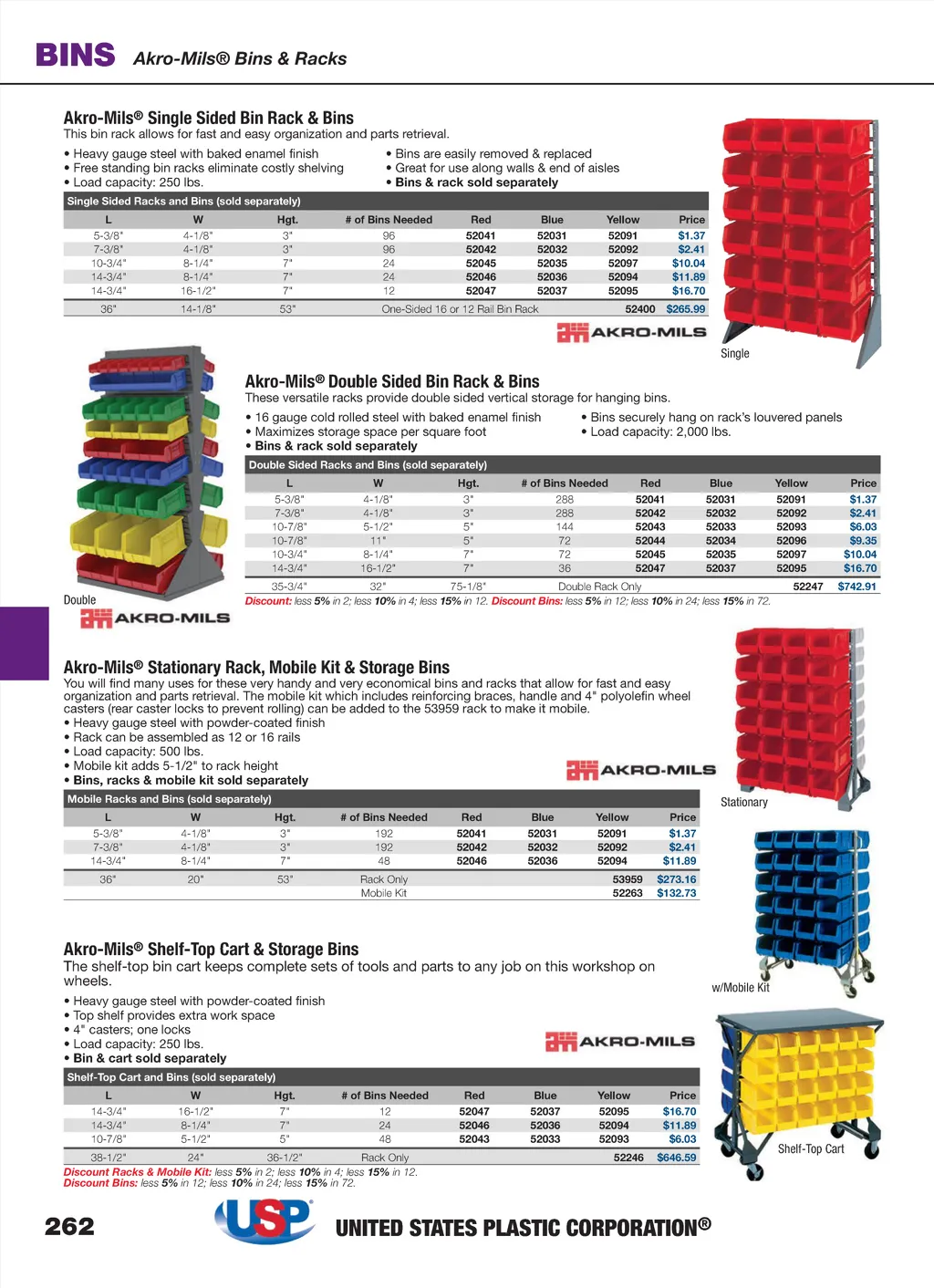 BINS Akro-Mils® Bins & Racks

Akro-Mils® Single Sided Bin Rack & Bins
This bin rack allows for fast and easy organization and parts retrieval.

• Heavy gauge steel with baked enamel finish
• Free standing bin racks eliminate costly shelving
• Load capacity: 250 lbs.
• Bins are easily removed & replaced
• Great for use along walls & end of aisles
• Bins & rack sold separately

Single Sided Racks and Bins (sold separately)

| L | W | Hgt. | # of Bins Needed | Red | Blue | Yellow | Price |
|---|---|---|---|---|---|---|---|
| 5-3/8" | 4-1/8" | 3" | 96 | 52041 | 52031 | 52091 | $1.37 |
| 7-3/8" | 4-1/8" | 3" | 96 | 52042 | 52032 | 52092 | $2.41 |
| 10-3/4" | 8-1/4" | 7" | 24 | 52045 | 52035 | 52097 | $10.04 |
| 14-3/4" | 8-1/4" | 7" | 24 | 52046 | 52036 | 52094 | $11.89 |
| 14-3/4" | 16-1/2" | 7" | 12 | 52047 | 52037 | 52095 | $16.70 |
| 36" | 14-1/8" | 53" | One-Sided 16 or 12 Rail Bin Rack | | | 52400 | $265.99 |

AKRO-MILS

Single

Akro-Mils® Double Sided Bin Rack & Bins
These versatile racks provide double sided vertical storage for hanging bins.

• 16 gauge cold rolled steel with baked enamel finish
• Maximizes storage space per square foot
• Bins & rack sold separately
• Bins securely hang on rack's louvered panels
• Load capacity: 2,000 lbs.

Double Sided Racks and Bins (sold separately)

| L | W | Hgt. | # of Bins Needed | Red | Blue | Yellow | Price |
|---|---|---|---|---|---|---|---|
| 5-3/8" | 4-1/8" | 3" | 288 | 52041 | 52031 | 52091 | $1.37 |
| 7-3/8" | 4-1/8" | 3" | 288 | 52042 | 52032 | 52092 | $2.41 |
| 10-7/8" | 5-1/2" | 5" | 144 | 52043 | 52033 | 52093 | $6.03 |
| 10-7/8" | 11" | 5" | 72 | 52044 | 52034 | 52096 | $9.35 |
| 10-3/4" | 8-1/4" | 7" | 72 | 52045 | 52035 | 52097 | $10.04 |
| 14-3/4" | 16-1/2" | 7" | 36 | 52047 | 52037 | 52095 | $16.70 |
| 35-3/4" | 32" | 75-1/8" | Double Rack Only | | | 52247 | $742.91 |

Discount: less 5% in 2; less 10% in 4; less 15% in 12. Discount Bins: less 5% in 12; less 10% in 24; less 15% in 72.

Double
AKRO-MILS

Akro-Mils® Stationary Rack, Mobile Kit & Storage Bins
You will find many uses for these very handy and very economical bins and racks that allow for fast and easy organization and parts retrieval. The mobile kit which includes reinforcing braces, handle and 4" polyolefin wheel casters (rear caster locks to prevent rolling) can be added to the 53959 rack to make it mobile.
• Heavy gauge steel with powder-coated finish
• Rack can be assembled as 12 or 16 rails
• Load capacity: 500 lbs.
• Mobile kit adds 5-1/2" to rack height
• Bins, racks & mobile kit sold separately

AKRO-MILS

Mobile Racks and Bins (sold separately)

| L | W | Hgt. | # of Bins Needed | Red | Blue | Yellow | Price |
|---|---|---|---|---|---|---|---|
| 5-3/8" | 4-1/8" | 3" | 192 | 52041 | 52031 | 52091 | $1.37 |
| 7-3/8" | 4-1/8" | 3" | 192 | 52042 | 52032 | 52092 | $2.41 |
| 14-3/4" | 8-1/4" | 7" | 48 | 52046 | 52036 | 52094 | $11.89 |
| 36" | 20" | 53" | Rack Only | | | 53959 | $273.16 |
| | | | Mobile Kit | | | 52263 | $132.73 |

Stationary

w/Mobile Kit

Akro-Mils® Shelf-Top Cart & Storage Bins
The shelf-top bin cart keeps complete sets of tools and parts to any job on this workshop on wheels.
• Heavy gauge steel with powder-coated finish
• Top shelf provides extra work space
• 4" casters; one locks
• Load capacity: 250 lbs.
• Bin & cart sold separately

AKRO-MILS

Shelf-Top Cart and Bins (sold separately)

| L | W | Hgt. | # of Bins Needed | Red | Blue | Yellow | Price |
|---|---|---|---|---|---|---|---|
| 14-3/4" | 16-1/2" | 7" | 12 | 52047 | 52037 | 52095 | $16.70 |
| 14-3/4" | 8-1/4" | 7" | 24 | 52046 | 52036 | 52094 | $11.89 |
| 10-7/8" | 5-1/2" | 5" | 48 | 52043 | 52033 | 52093 | $6.03 |
| 38-1/2" | 24" | 36-1/2" | Rack Only | | | 52246 | $646.59 |

Discount Racks & Mobile Kit: less 5% in 2; less 10% in 4; less 15% in 12.
Discount Bins: less 5% in 12; less 10% in 24; less 15% in 72.

Shelf-Top Cart

262 USP UNITED STATES PLASTIC CORPORATION®